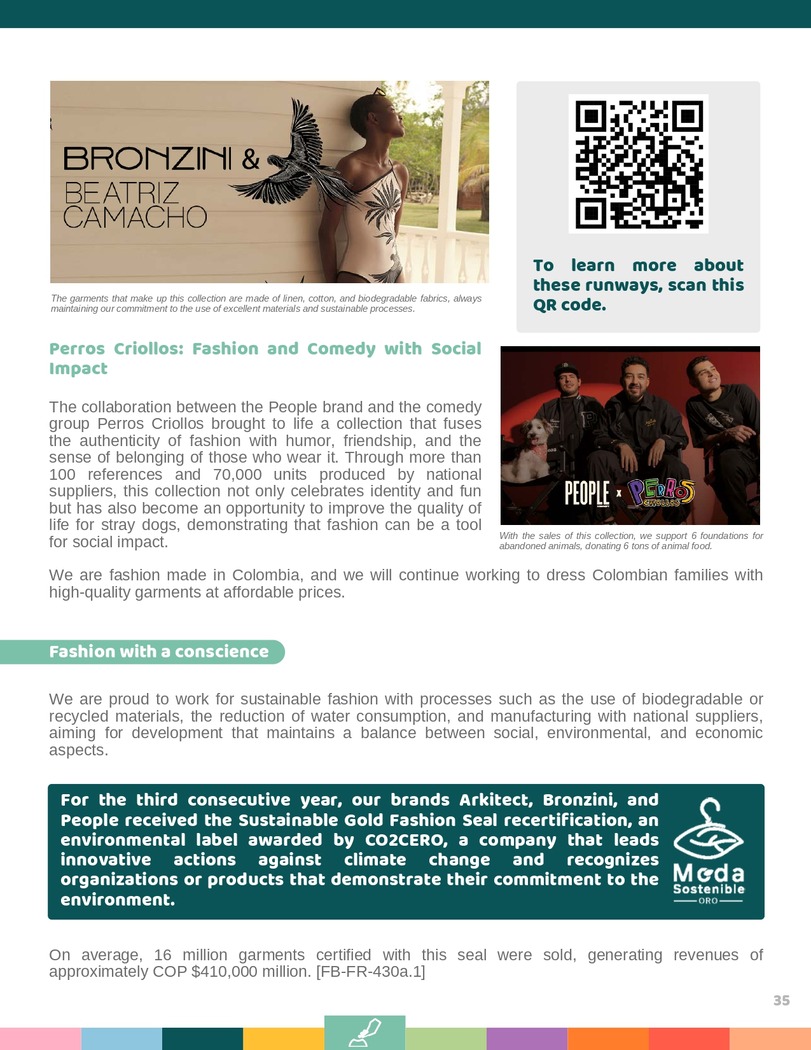 BRONZINI &
BEATRIZ
CAMACHO

The garments that make up this collection are made of linen, cotton, and biodegradable fabrics, always maintaining our commitment to the use of excellent materials and sustainable processes.

To learn more about these runways, scan this QR code.

Perros Criollos: Fashion and Comedy with Social Impact

The collaboration between the People brand and the comedy group Perros Criollos brought to life a collection that fuses the authenticity of fashion with humor, friendship, and the sense of belonging of those who wear it. Through more than 100 references and 70,000 units produced by national suppliers, this collection not only celebrates identity and fun but has also become an opportunity to improve the quality of life for stray dogs, demonstrating that fashion can be a tool for social impact.

PEOPLE x PERROS CRIOLLOS

With the sales of this collection, we support 6 foundations for abandoned animals, donating 6 tons of animal food.

We are fashion made in Colombia, and we will continue working to dress Colombian families with high-quality garments at affordable prices.

Fashion with a conscience

We are proud to work for sustainable fashion with processes such as the use of biodegradable or recycled materials, the reduction of water consumption, and manufacturing with national suppliers, aiming for development that maintains a balance between social, environmental, and economic aspects.

For the third consecutive year, our brands Arkitect, Bronzini, and People received the Sustainable Gold Fashion Seal recertification, an environmental label awarded by CO2CERO, a company that leads innovative actions against climate change and recognizes organizations or products that demonstrate their commitment to the environment.

Moda Sostenible ORO

On average, 16 million garments certified with this seal were sold, generating revenues of approximately COP $410,000 million. [FB-FR-430a.1]

35